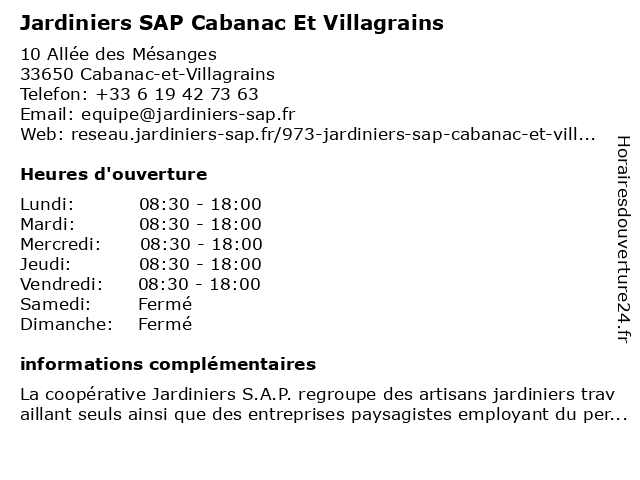 Jardiniers SAP Cabanac Et Villagrains

10 Allée des Mésanges
33650 Cabanac-et-Villagrains
Telefon: +33 6 19 42 73 63
Email: equipe@jardiniers-sap.fr
Web: reseau.jardiniers-sap.fr/973-jardiniers-sap-cabanac-et-vill...

Heures d'ouverture

| | |
|---|---|
| Lundi: | 08:30 - 18:00 |
| Mardi: | 08:30 - 18:00 |
| Mercredi: | 08:30 - 18:00 |
| Jeudi: | 08:30 - 18:00 |
| Vendredi: | 08:30 - 18:00 |
| Samedi: | Fermé |
| Dimanche: | Fermé |

informations complémentaires

La coopérative Jardiniers S.A.P. regroupe des artisans jardiniers trav aillant seuls ainsi que des entreprises paysagistes employant du per...

Horairesdouverture24.fr